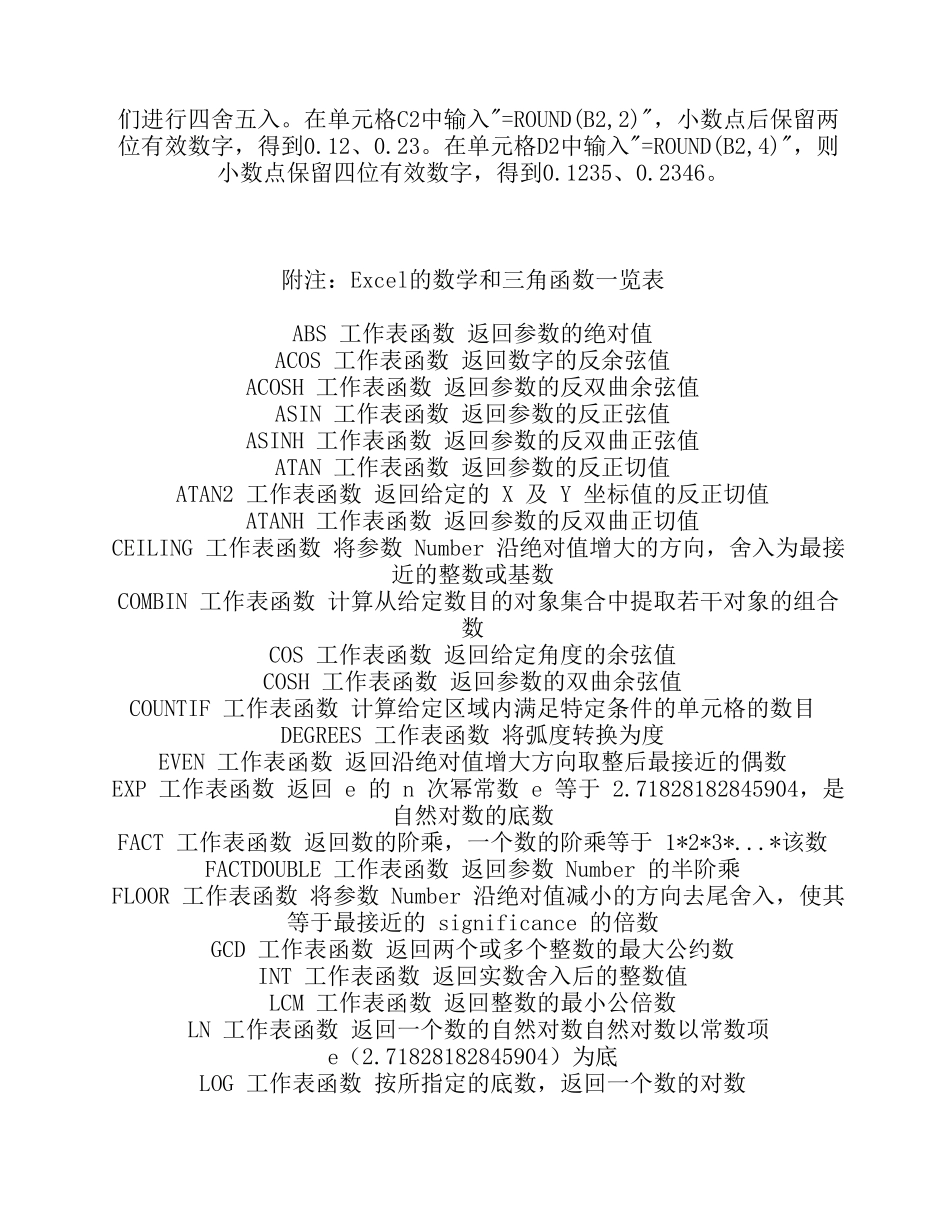 们进行四舍五入。在单元格C2中输入"=ROUND(B2,2)"，小数点后保留两位有效数字，得到0.12、0.23。在单元格D2中输入"=ROUND(B2,4)"，则小数点保留四位有效数字，得到0.1235、0.2346。

附注：Excel的数学和三角函数一览表

ABS 工作表函数 返回参数的绝对值
ACOS 工作表函数 返回数字的反余弦值
ACOSH 工作表函数 返回参数的反双曲余弦值
ASIN 工作表函数 返回参数的反正弦值
ASINH 工作表函数 返回参数的反双曲正弦值
ATAN 工作表函数 返回参数的反正切值
ATAN2 工作表函数 返回给定的 X 及 Y 坐标值的反正切值
ATANH 工作表函数 返回参数的反双曲正切值
CEILING 工作表函数 将参数 Number 沿绝对值增大的方向，舍入为最接近的整数或基数
COMBIN 工作表函数 计算从给定数目的对象集合中提取若干对象的组合数
COS 工作表函数 返回给定角度的余弦值
COSH 工作表函数 返回参数的双曲余弦值
COUNTIF 工作表函数 计算给定区域内满足特定条件的单元格的数目
DEGREES 工作表函数 将弧度转换为度
EVEN 工作表函数 返回沿绝对值增大方向取整后最接近的偶数
EXP 工作表函数 返回 e 的 n 次幂常数 e 等于 2.71828182845904，是自然对数的底数
FACT 工作表函数 返回数的阶乘，一个数的阶乘等于 1*2*3*...*该数
FACTDOUBLE 工作表函数 返回参数 Number 的半阶乘
FLOOR 工作表函数 将参数 Number 沿绝对值减小的方向去尾舍入，使其等于最接近的 significance 的倍数
GCD 工作表函数 返回两个或多个整数的最大公约数
INT 工作表函数 返回实数舍入后的整数值
LCM 工作表函数 返回整数的最小公倍数
LN 工作表函数 返回一个数的自然对数自然对数以常数项 e（2.71828182845904）为底
LOG 工作表函数 按所指定的底数，返回一个数的对数